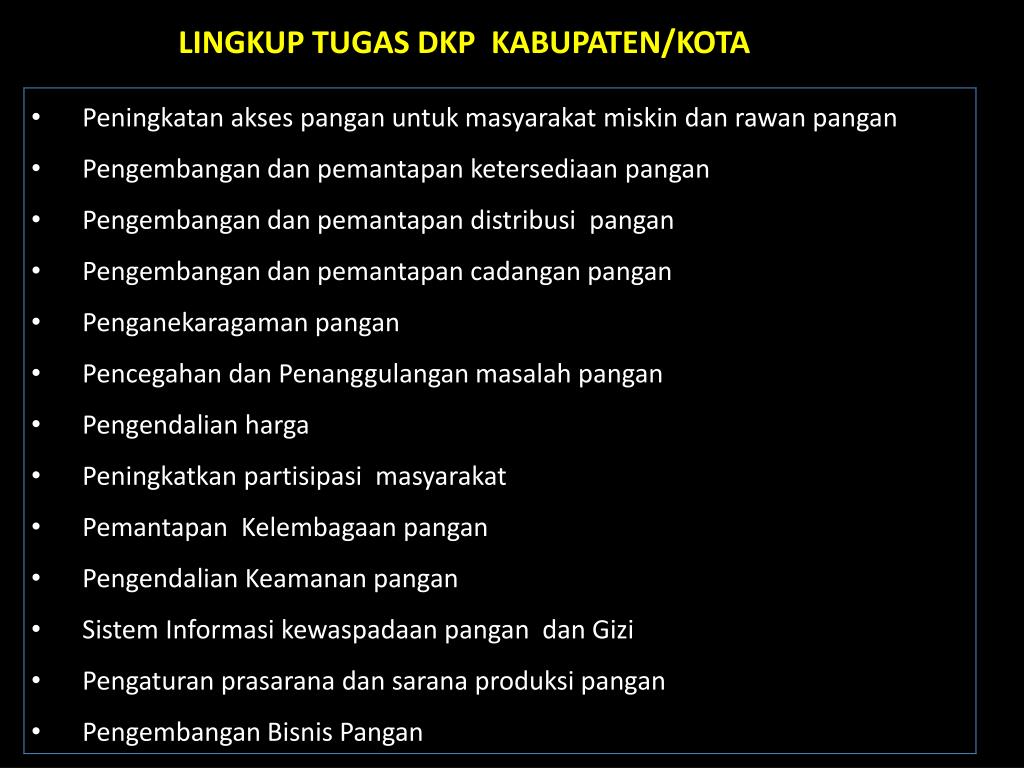 LINGKUP TUGAS DKP KABUPATEN/KOTA

• Peningkatan akses pangan untuk masyarakat miskin dan rawan pangan
• Pengembangan dan pemantapan ketersediaan pangan
• Pengembangan dan pemantapan distribusi pangan
• Pengembangan dan pemantapan cadangan pangan
• Penganekaragaman pangan
• Pencegahan dan Penanggulangan masalah pangan
• Pengendalian harga
• Peningkatkan partisipasi masyarakat
• Pemantapan Kelembagaan pangan
• Pengendalian Keamanan pangan
• Sistem Informasi kewaspadaan pangan dan Gizi
• Pengaturan prasarana dan sarana produksi pangan
• Pengembangan Bisnis Pangan